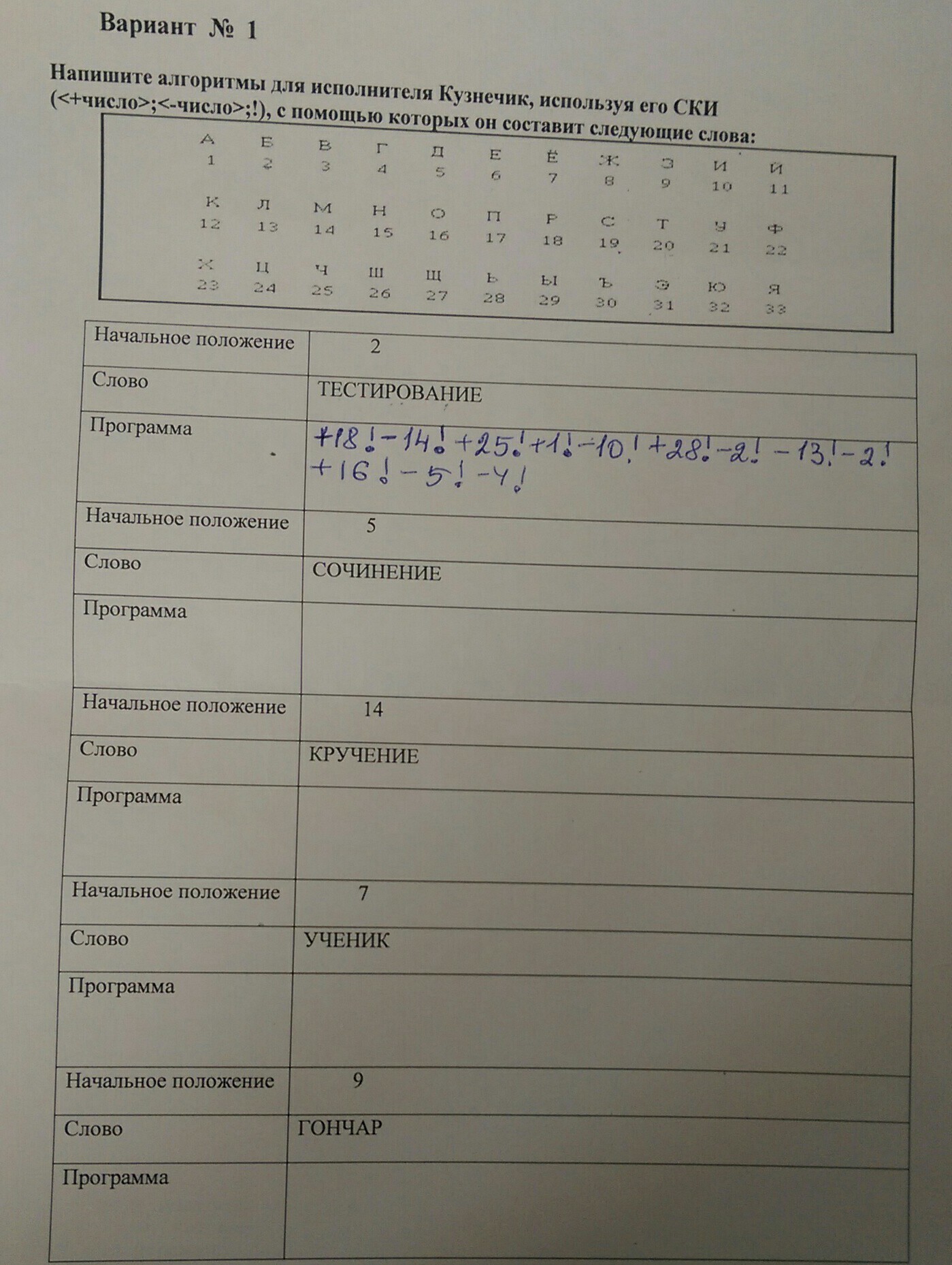 Вариант № 1

Напишите алгоритмы для исполнителя Кузнечик, используя его СКИ (<+число>;<-число>;!), с помощью которых он составит следующие слова:

| А | Б | В | Г | Д | Е | Ё | Ж | З | И | Й |
|---|---|---|---|---|---|---|---|---|---|---|
| 1 | 2 | 3 | 4 | 5 | 6 | 7 | 8 | 9 | 10 | 11 |
| К | Л | М | Н | О | П | Р | С | Т | У | Ф |
| 12 | 13 | 14 | 15 | 16 | 17 | 18 | 19 | 20 | 21 | 22 |
| Х | Ц | Ч | Ш | Щ | Ь | Ы | Ъ | Э | Ю | Я |
| 23 | 24 | 25 | 26 | 27 | 28 | 29 | 30 | 31 | 32 | 33 |

| Начальное положение | 2 |
|---|---|
| Слово | ТЕСТИРОВАНИЕ |
| Программа | +18!-14!+25!+1!-10!+28!-2!-13!-2! +16!-5!-4! |
| Начальное положение | 5 |
| Слово | СОЧИНЕНИЕ |
| Программа | |
| Начальное положение | 14 |
| Слово | КРУЧЕНИЕ |
| Программа | |
| Начальное положение | 7 |
| Слово | УЧЕНИК |
| Программа | |
| Начальное положение | 9 |
| Слово | ГОНЧАР |
| Программа | |